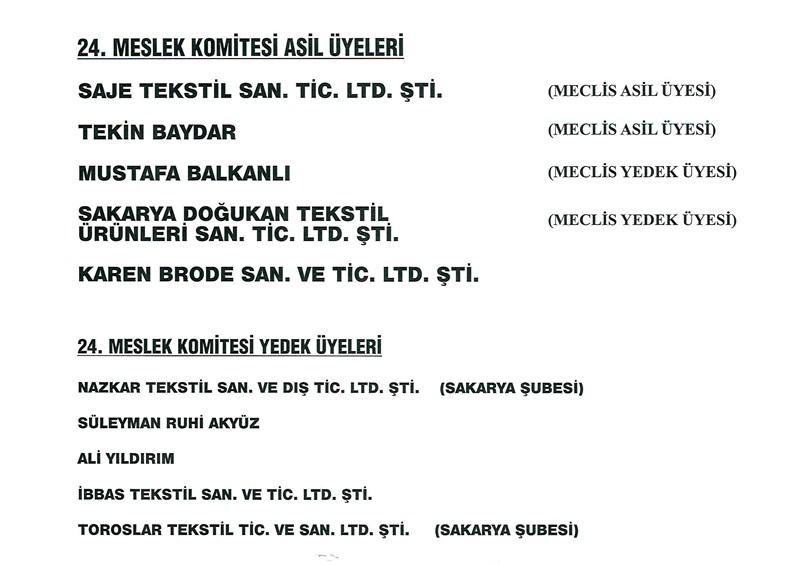 24. MESLEK KOMİTESİ ASİL ÜYELERİ

SAJE TEKSTİL SAN. TİC. LTD. ŞTİ. (MECLİS ASİL ÜYESİ)

TEKİN BAYDAR (MECLİS ASİL ÜYESİ)

MUSTAFA BALKANLI (MECLİS YEDEK ÜYESİ)

SAKARYA DOĞUKAN TEKSTİL ÜRÜNLERİ SAN. TİC. LTD. ŞTİ. (MECLİS YEDEK ÜYESİ)

KAREN BRODE SAN. VE TİC. LTD. ŞTİ.

24. MESLEK KOMİTESİ YEDEK ÜYELERİ

NAZKAR TEKSTİL SAN. VE DIŞ TİC. LTD. ŞTİ. (SAKARYA ŞUBESİ)

SÜLEYMAN RUHİ AKYÜZ

ALİ YILDIRIM

İBBAS TEKSTİL SAN. VE TİC. LTD. ŞTİ.

TOROSLAR TEKSTİL TİC. VE SAN. LTD. ŞTİ. (SAKARYA ŞUBESİ)